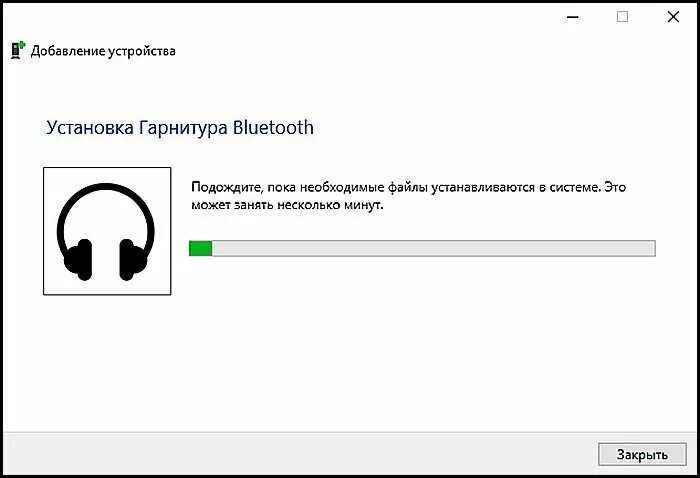 Добавление устройства

Установка Гарнитура Bluetooth

Подождите, пока необходимые файлы устанавливаются в системе. Это может занять несколько минут.

Закрыть